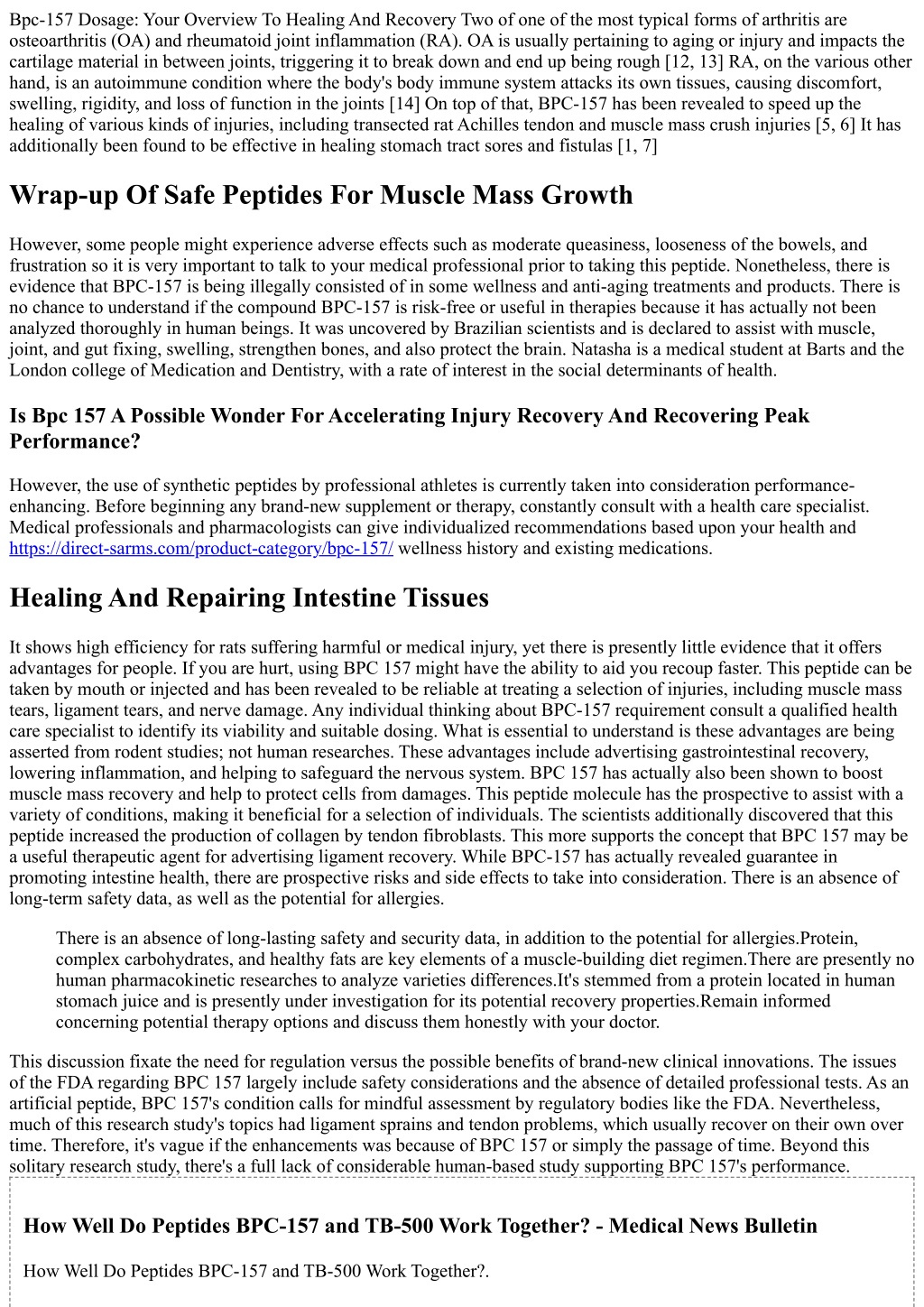 Bpc-157 Dosage: Your Overview To Healing And Recovery Two of one of the most typical forms of arthritis are osteoarthritis (OA) and rheumatoid joint inflammation (RA). OA is usually pertaining to aging or injury and impacts the cartilage material in between joints, triggering it to break down and end up being rough [12, 13] RA, on the various other hand, is an autoimmune condition where the body's body immune system attacks its own tissues, causing discomfort, swelling, rigidity, and loss of function in the joints [14] On top of that, BPC-157 has been revealed to speed up the healing of various kinds of injuries, including transected rat Achilles tendon and muscle mass crush injuries [5, 6] It has additionally been found to be effective in healing stomach tract sores and fistulas [1, 7]

Wrap-up Of Safe Peptides For Muscle Mass Growth

However, some people might experience adverse effects such as moderate queasiness, looseness of the bowels, and frustration so it is very important to talk to your medical professional prior to taking this peptide. Nonetheless, there is evidence that BPC-157 is being illegally consisted of in some wellness and anti-aging treatments and products. There is no chance to understand if the compound BPC-157 is risk-free or useful in therapies because it has actually not been analyzed thoroughly in human beings. It was uncovered by Brazilian scientists and is declared to assist with muscle, joint, and gut fixing, swelling, strengthen bones, and also protect the brain. Natasha is a medical student at Barts and the London college of Medication and Dentistry, with a rate of interest in the social determinants of health.

Is Bpc 157 A Possible Wonder For Accelerating Injury Recovery And Recovering Peak Performance?

However, the use of synthetic peptides by professional athletes is currently taken into consideration performance-enhancing. Before beginning any brand-new supplement or therapy, constantly consult with a health care specialist. Medical professionals and pharmacologists can give individualized recommendations based upon your health and https://direct-sarms.com/product-category/bpc-157/ wellness history and existing medications.

Healing And Repairing Intestine Tissues

It shows high efficiency for rats suffering harmful or medical injury, yet there is presently little evidence that it offers advantages for people. If you are hurt, using BPC 157 might have the ability to aid you recoup faster. This peptide can be taken by mouth or injected and has been revealed to be reliable at treating a selection of injuries, including muscle mass tears, ligament tears, and nerve damage. Any individual thinking about BPC-157 requirement consult a qualified health care specialist to identify its viability and suitable dosing. What is essential to understand is these advantages are being asserted from rodent studies; not human researches. These advantages include advertising gastrointestinal recovery, lowering inflammation, and helping to safeguard the nervous system. BPC 157 has actually also been shown to boost muscle mass recovery and help to protect cells from damages. This peptide molecule has the prospective to assist with a variety of conditions, making it beneficial for a selection of individuals. The scientists additionally discovered that this peptide increased the production of collagen by tendon fibroblasts. This more supports the concept that BPC 157 may be a useful therapeutic agent for advertising ligament recovery. While BPC-157 has actually revealed guarantee in promoting intestine health, there are prospective risks and side effects to take into consideration. There is an absence of long-term safety data, as well as the potential for allergies.

There is an absence of long-lasting safety and security data, in addition to the potential for allergies.Protein, complex carbohydrates, and healthy fats are key elements of a muscle-building diet regimen.There are presently no human pharmacokinetic researches to analyze varieties differences.It's stemmed from a protein located in human stomach juice and is presently under investigation for its potential recovery properties.Remain informed concerning potential therapy options and discuss them honestly with your doctor.

This discussion fixate the need for regulation versus the possible benefits of brand-new clinical innovations. The issues of the FDA regarding BPC 157 largely include safety considerations and the absence of detailed professional tests. As an artificial peptide, BPC 157's condition calls for mindful assessment by regulatory bodies like the FDA. Nevertheless, much of this research study's topics had ligament sprains and tendon problems, which usually recover on their own over time. Therefore, it's vague if the enhancements was because of BPC 157 or simply the passage of time. Beyond this solitary research study, there's a full lack of considerable human-based study supporting BPC 157's performance.

How Well Do Peptides BPC-157 and TB-500 Work Together? - Medical News Bulletin

How Well Do Peptides BPC-157 and TB-500 Work Together?.